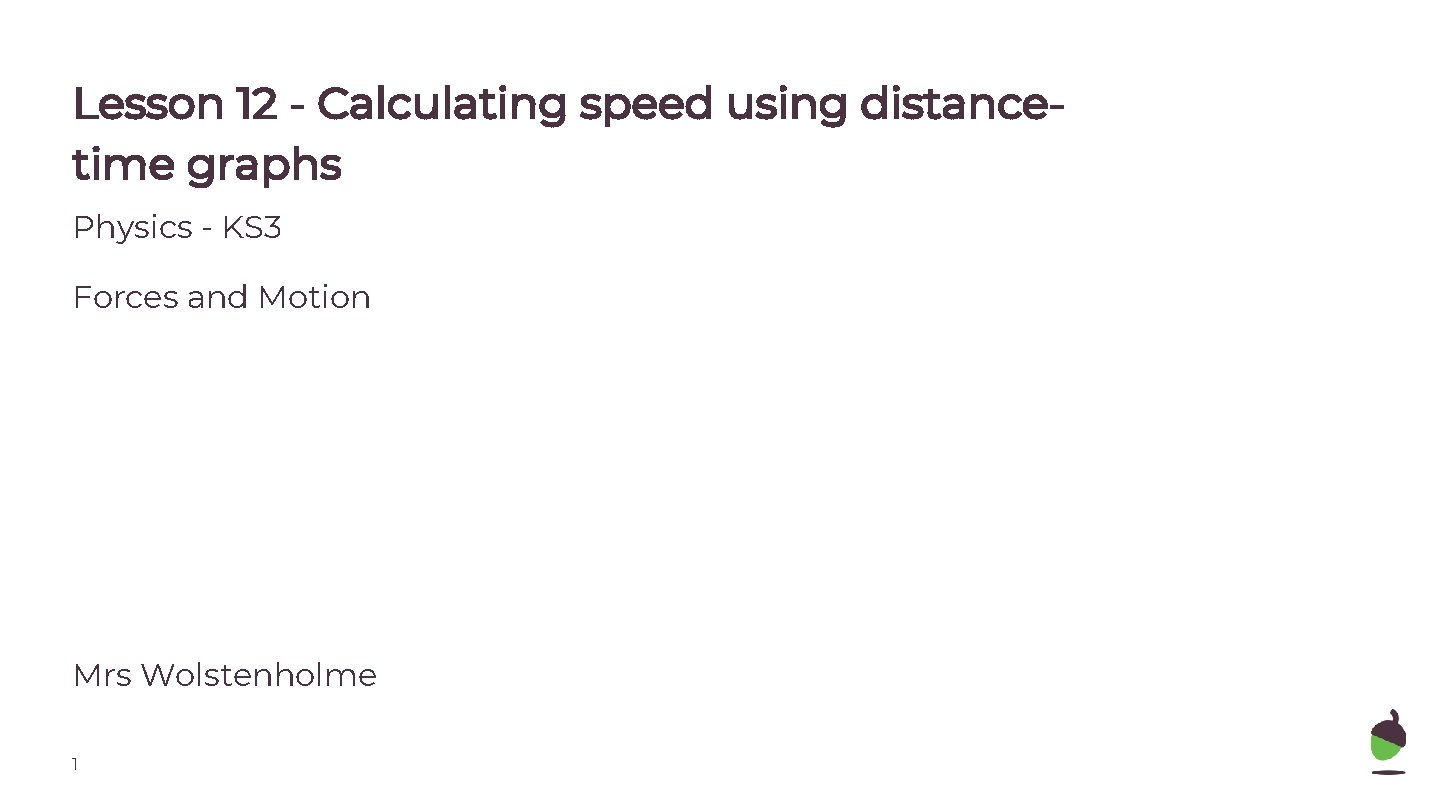 Lesson 12 - Calculating speed using distance-time graphs

Physics - KS3

Forces and Motion

Mrs Wolstenholme

1